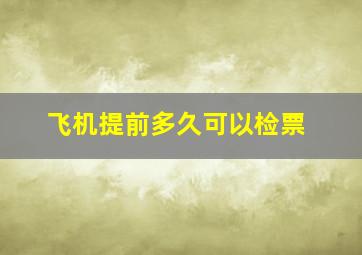 飞机提前多久可以检票